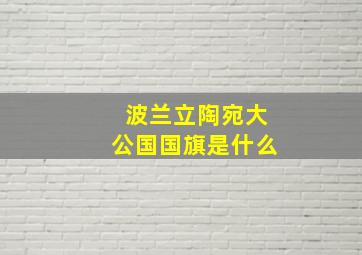 波兰立陶宛大公国国旗是什么